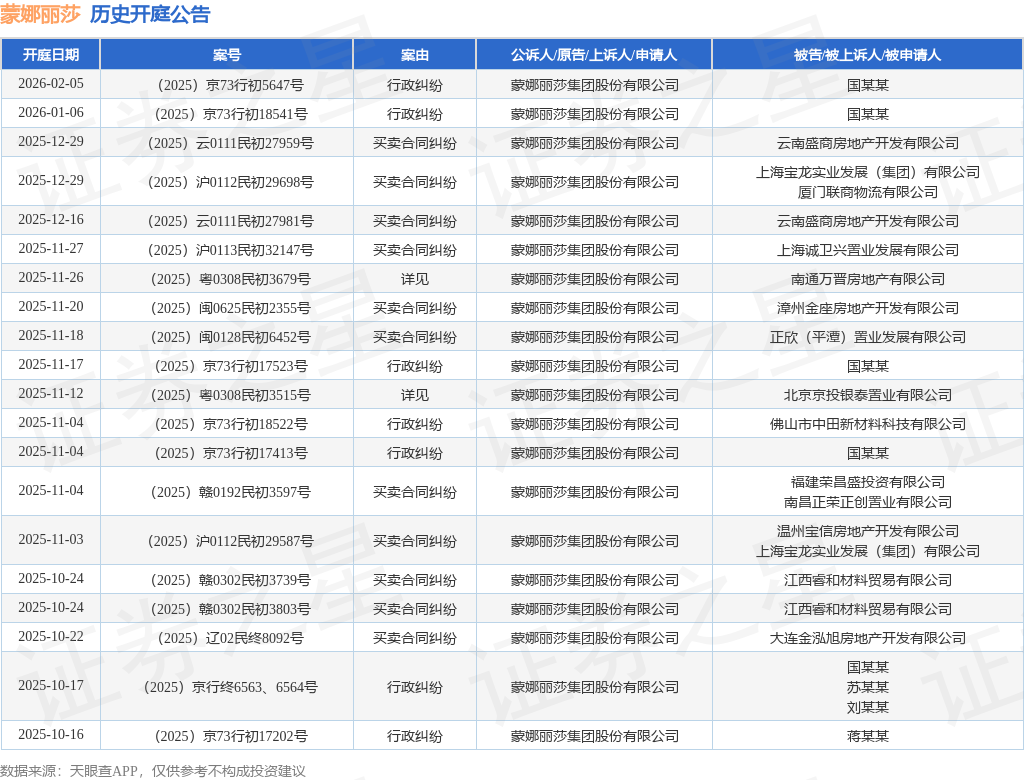 蒙娜丽莎 历史开庭公告

| 开庭日期 | 案号 | 案由 | 公诉人/原告/上诉人/申请人 | 被告/被上诉人/被申请人 |
|---|---|---|---|---|
| 2026-02-05 | （2025）京73行初5647号 | 行政纠纷 | 蒙娜丽莎集团股份有限公司 | 国某某 |
| 2026-01-06 | （2025）京73行初18541号 | 行政纠纷 | 蒙娜丽莎集团股份有限公司 | 国某某 |
| 2025-12-29 | （2025）云0111民初27959号 | 买卖合同纠纷 | 蒙娜丽莎集团股份有限公司 | 云南盛商房地产开发有限公司 |
| 2025-12-29 | （2025）沪0112民初29698号 | 买卖合同纠纷 | 蒙娜丽莎集团股份有限公司 | 上海宝龙实业发展（集团）有限公司 厦门联商物流有限公司 |
| 2025-12-16 | （2025）云0111民初27981号 | 买卖合同纠纷 | 蒙娜丽莎集团股份有限公司 | 云南盛商房地产开发有限公司 |
| 2025-11-27 | （2025）沪0113民初32147号 | 买卖合同纠纷 | 蒙娜丽莎集团股份有限公司 | 上海诚卫兴置业发展有限公司 |
| 2025-11-26 | （2025）粤0308民初3679号 | 详见 | 蒙娜丽莎集团股份有限公司 | 南通万晋房地产有限公司 |
| 2025-11-20 | （2025）闽0625民初2355号 | 买卖合同纠纷 | 蒙娜丽莎集团股份有限公司 | 漳州金座房地产开发有限公司 |
| 2025-11-18 | （2025）闽0128民初6452号 | 买卖合同纠纷 | 蒙娜丽莎集团股份有限公司 | 正欣（平潭）置业发展有限公司 |
| 2025-11-17 | （2025）京73行初17523号 | 行政纠纷 | 蒙娜丽莎集团股份有限公司 | 国某某 |
| 2025-11-12 | （2025）粤0308民初3515号 | 详见 | 蒙娜丽莎集团股份有限公司 | 北京京投银泰置业有限公司 |
| 2025-11-04 | （2025）京73行初18522号 | 行政纠纷 | 蒙娜丽莎集团股份有限公司 | 佛山市中田新材料科技有限公司 |
| 2025-11-04 | （2025）京73行初17413号 | 行政纠纷 | 蒙娜丽莎集团股份有限公司 | 国某某 |
| 2025-11-04 | （2025）赣0192民初3597号 | 买卖合同纠纷 | 蒙娜丽莎集团股份有限公司 | 福建荣昌盛投资有限公司 南昌正荣正创置业有限公司 |
| 2025-11-03 | （2025）沪0112民初29587号 | 买卖合同纠纷 | 蒙娜丽莎集团股份有限公司 | 温州宝信房地产开发有限公司 上海宝龙实业发展（集团）有限公司 |
| 2025-10-24 | （2025）赣0302民初3739号 | 买卖合同纠纷 | 蒙娜丽莎集团股份有限公司 | 江西睿和材料贸易有限公司 |
| 2025-10-24 | （2025）赣0302民初3803号 | 买卖合同纠纷 | 蒙娜丽莎集团股份有限公司 | 江西睿和材料贸易有限公司 |
| 2025-10-22 | （2025）辽02民终8092号 | 买卖合同纠纷 | 蒙娜丽莎集团股份有限公司 | 大连金泓旭房地产开发有限公司 |
| 2025-10-17 | （2025）京行终6563、6564号 | 行政纠纷 | 蒙娜丽莎集团股份有限公司 | 国某某 苏某某 刘某某 |
| 2025-10-16 | （2025）京73行初17202号 | 行政纠纷 | 蒙娜丽莎集团股份有限公司 | 蒋某某 |

数据来源：天眼查APP，仅供参考不构成投资建议